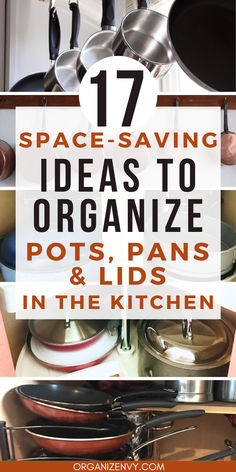 17
SPACE-SAVING
IDEAS TO
ORGANIZE
POTS, PANS
& LIDS
IN THE KITCHEN

ORGANIZENVY.COM